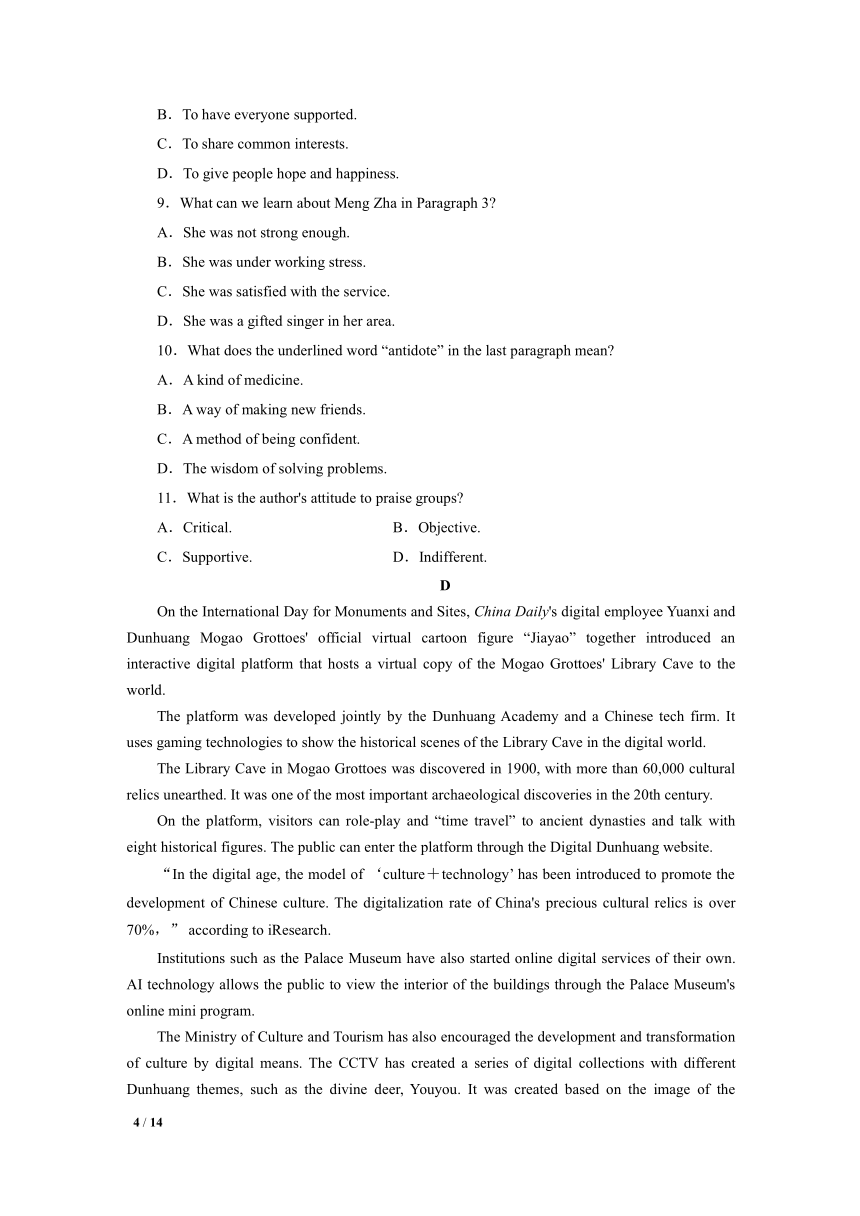 B．To have everyone supported.

C．To share common interests.

D．To give people hope and happiness.

9．What can we learn about Meng Zha in Paragraph 3?

A．She was not strong enough.

B．She was under working stress.

C．She was satisfied with the service.

D．She was a gifted singer in her area.

10．What does the underlined word “antidote” in the last paragraph mean?

A．A kind of medicine.

B．A way of making new friends.

C．A method of being confident.

D．The wisdom of solving problems.

11．What is the author's attitude to praise groups?

A．Critical.

B．Objective.

C．Supportive.

D．Indifferent.

D

On the International Day for Monuments and Sites, China Daily's digital employee Yuanxi and Dunhuang Mogao Grottoes' official virtual cartoon figure “Jiayao” together introduced an interactive digital platform that hosts a virtual copy of the Mogao Grottoes' Library Cave to the world.

The platform was developed jointly by the Dunhuang Academy and a Chinese tech firm. It uses gaming technologies to show the historical scenes of the Library Cave in the digital world.

The Library Cave in Mogao Grottoes was discovered in 1900, with more than 60,000 cultural relics unearthed. It was one of the most important archaeological discoveries in the 20th century.

On the platform, visitors can role-play and “time travel” to ancient dynasties and talk with eight historical figures. The public can enter the platform through the Digital Dunhuang website.

“In the digital age, the model of ‘culture＋technology’ has been introduced to promote the development of Chinese culture. The digitalization rate of China's precious cultural relics is over 70%，” according to iResearch.

Institutions such as the Palace Museum have also started online digital services of their own. AI technology allows the public to view the interior of the buildings through the Palace Museum's online mini program.

The Ministry of Culture and Tourism has also encouraged the development and transformation of culture by digital means. The CCTV has created a series of digital collections with different Dunhuang themes, such as the divine deer, Youyou. It was created based on the image of the

4 / 14